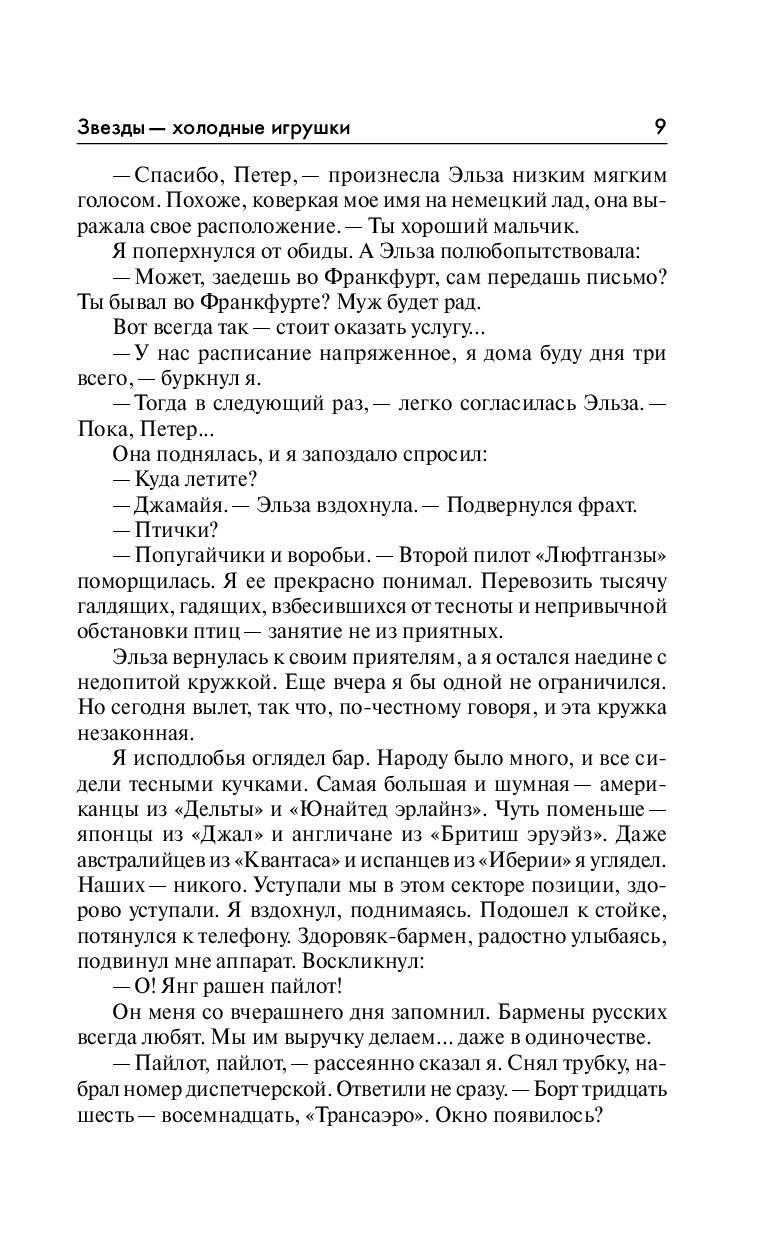 Звезды — холодные игрушки 9

— Спасибо, Петер, — произнесла Эльза низким мягким голосом. Похоже, коверкая мое имя на немецкий лад, она выражала свое расположение. — Ты хороший мальчик.

Я поперхнулся от обиды. А Эльза полюбопытствовала:

— Может, заедешь во Франкфурт, сам передашь письмо? Ты бывал во Франкфурте? Муж будет рад.

Вот всегда так — стоит оказать услугу...

— У нас расписание напряженное, я дома буду дня три всего, — буркнул я.

— Тогда в следующий раз, — легко согласилась Эльза. — Пока, Петер...

Она поднялась, и я запоздало спросил:

— Куда летите?

— Джамайя. — Эльза вздохнула. — Подвернулся фрахт.

— Птички?

— Попугайчики и воробьи. — Второй пилот «Люфтганзы» поморщилась. Я ее прекрасно понимал. Перевозить тысячу галдящих, гадящих, взбесившихся от тесноты и непривычной обстановки птиц — занятие не из приятных.

Эльза вернулась к своим приятелям, а я остался наедине с недопитой кружкой. Еще вчера я бы одной не ограничился. Но сегодня вылет, так что, по-честному говоря, и эта кружка незаконная.

Я исподлобья оглядел бар. Народу было много, и все сидели тесными кучками. Самая большая и шумная — американцы из «Дельты» и «Юнайтед эрлайнз». Чуть поменьше — японцы из «Джал» и англичане из «Бритиш эруэйз». Даже австралийцев из «Квантаса» и испанцев из «Иберии» я углядел. Наших — никого. Уступали мы в этом секторе позиции, здорово уступали. Я вздохнул, поднимаясь. Подошел к стойке, потянулся к телефону. Здоровяк-бармен, радостно улыбаясь, подвинул мне аппарат. Воскликнул:

— О! Янг рашен пайлот!

Он меня со вчерашнего дня запомнил. Бармены русских всегда любят. Мы им выручку делаем... даже в одиночестве.

— Пайлот, пайлот, — рассеянно сказал я. Снял трубку, набрал номер диспетчерской. Ответили не сразу. — Борт тридцать шесть — восемнадцать, «Трансаэро». Окно появилось?